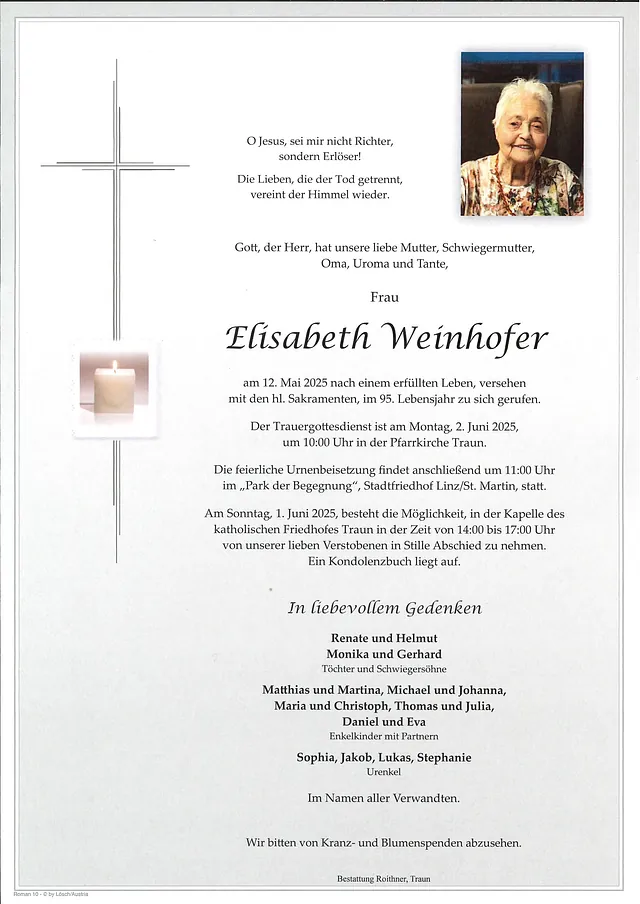 O Jesus, sei mir nicht Richter, sondern Erlöser!

Die Lieben, die der Tod getrennt, vereint der Himmel wieder.

Gott, der Herr, hat unsere liebe Mutter, Schwiegermutter, Oma, Uroma und Tante,

Frau

Elisabeth Weinhofer

am 12. Mai 2025 nach einem erfüllten Leben, versehen mit den hl. Sakramenten, im 95. Lebensjahr zu sich gerufen.

Der Trauergottesdienst ist am Montag, 2. Juni 2025, um 10:00 Uhr in der Pfarrkirche Traun.

Die feierliche Urnenbeisetzung findet anschließend um 11:00 Uhr im „Park der Begegnung", Stadtfriedhof Linz/St. Martin, statt.

Am Sonntag, 1. Juni 2025, besteht die Möglichkeit, in der Kapelle des katholischen Friedhofes Traun in der Zeit von 14:00 bis 17:00 Uhr von unserer lieben Verstobenen in Stille Abschied zu nehmen. Ein Kondolenzbuch liegt auf.

In liebevollem Gedenken

Renate und Helmut
Monika und Gerhard
Töchter und Schwiegersöhne

Matthias und Martina, Michael und Johanna, Maria und Christoph, Thomas und Julia, Daniel und Eva
Enkelkinder mit Partnern

Sophia, Jakob, Lukas, Stephanie
Urenkel

Im Namen aller Verwandten.

Wir bitten von Kranz- und Blumenspenden abzusehen.

Bestattung Roithner, Traun

Roman 10 - © by Lösch/Austria